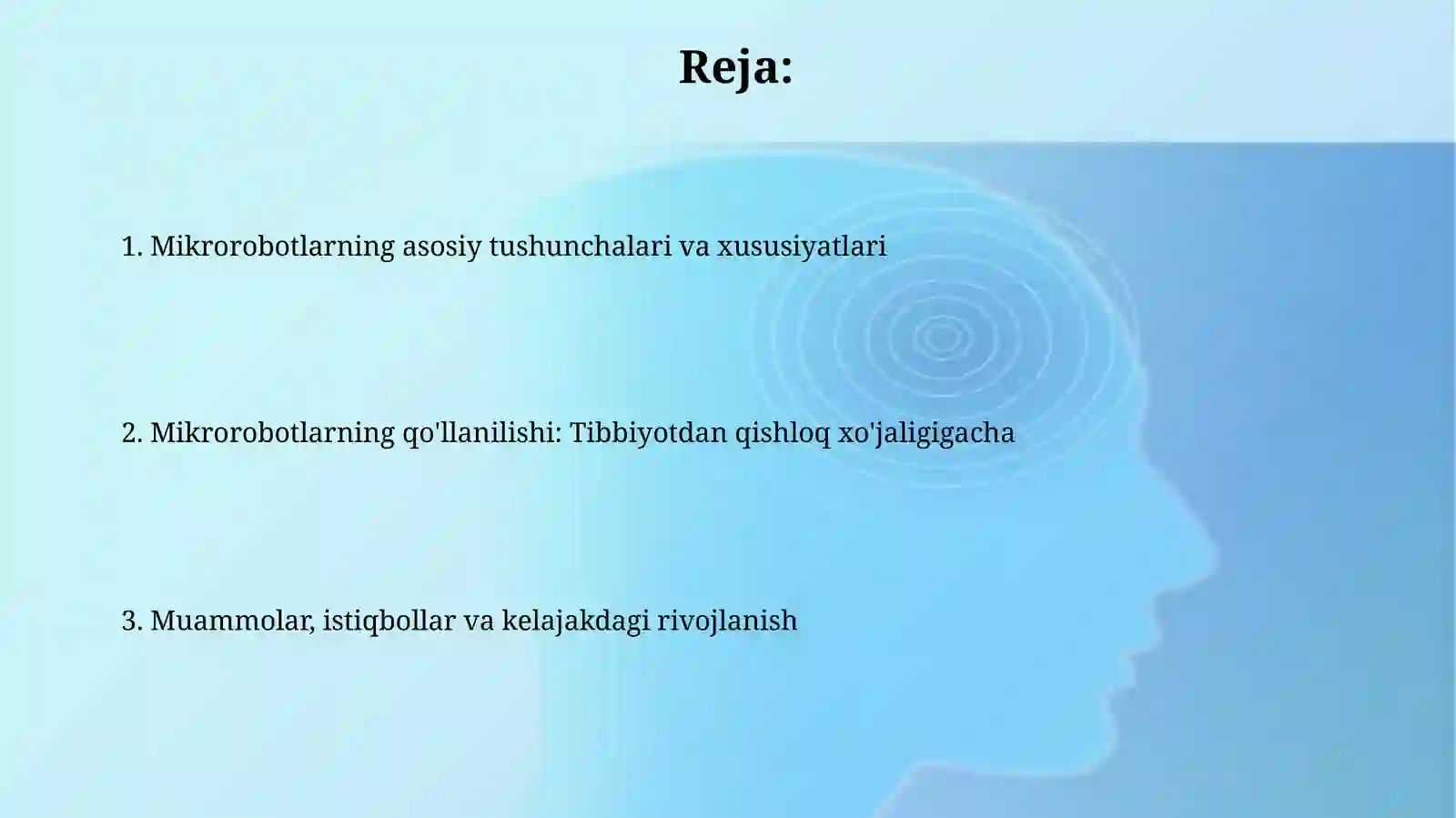 Reja:

1. Mikrorobotlarning asosiy tushunchalari va xususiyatlari

2. Mikrorobotlarning qo'llanilishi: Tibbiyotdan qishloq xo'jaligigacha

3. Muammolar, istiqbollar va kelajakdagi rivojlanish